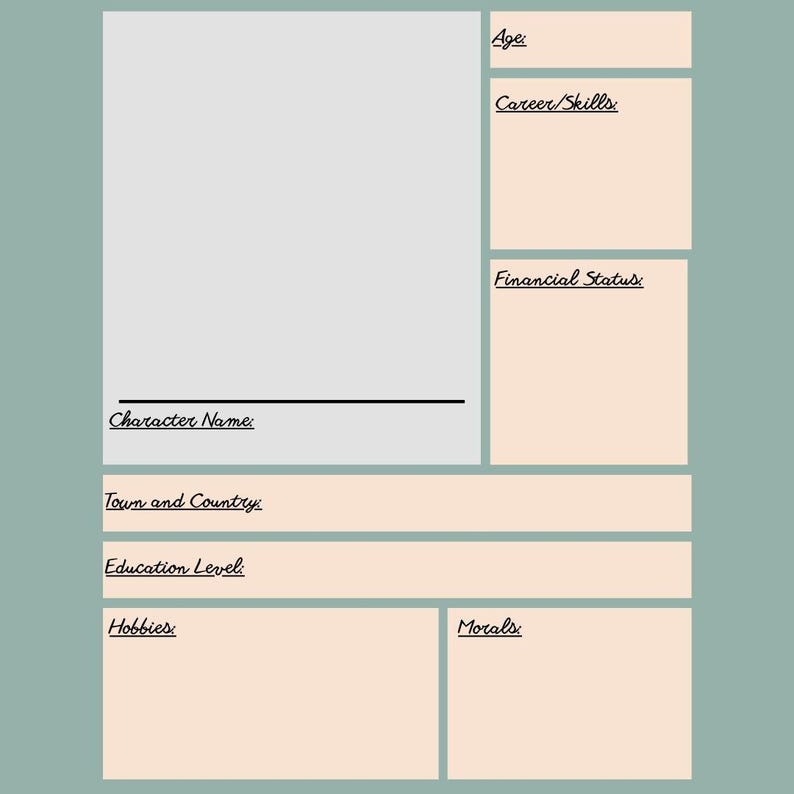 Character Name:

Age:

Career/Skills:

Financial Status:

Town and Country:

Education Level:

Hobbies:

Morals: